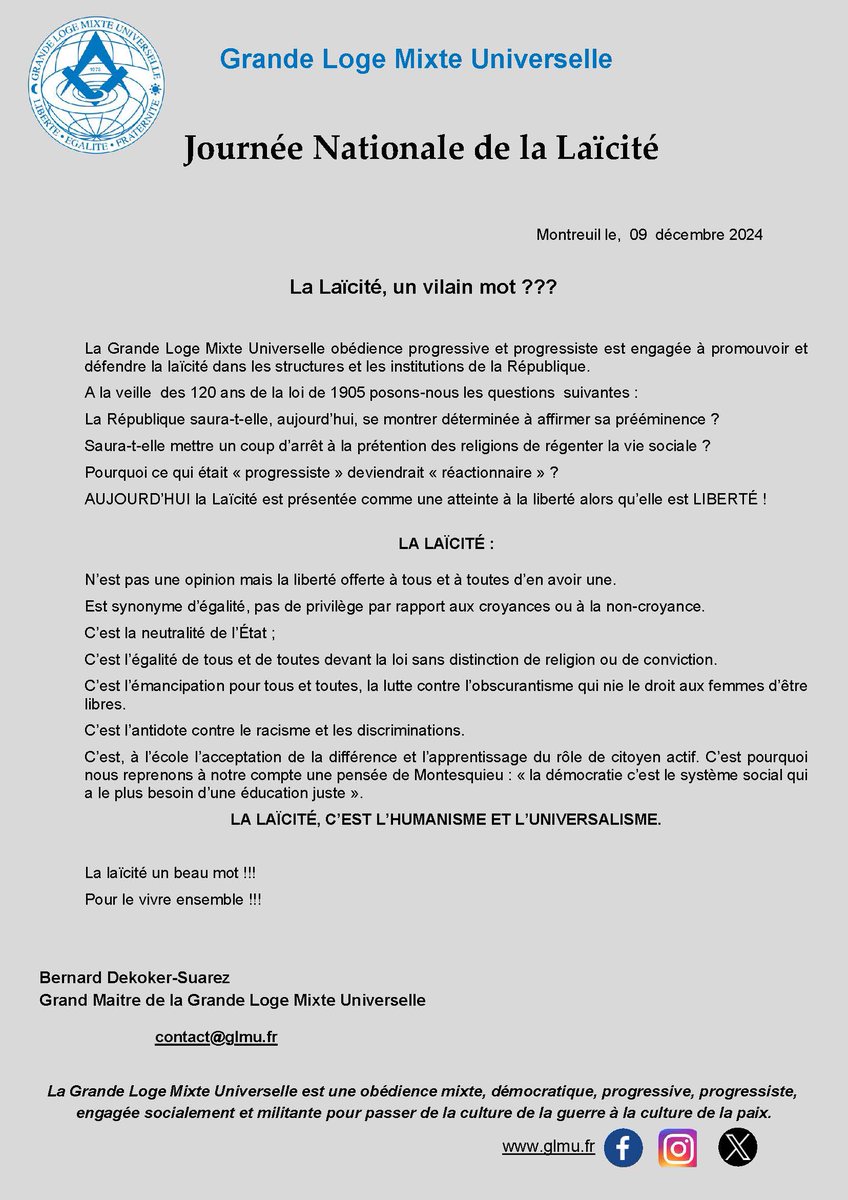 GRANDE LOGE MIXTE UNIVERSELLE
LIBERTÉ · ÉGALITÉ · FRATERNITÉ

Grande Loge Mixte Universelle

Journée Nationale de la Laïcité

Montreuil le, 09 décembre 2024

La Laïcité, un vilain mot ???

La Grande Loge Mixte Universelle obédience progressive et progressiste est engagée à promouvoir et défendre la laïcité dans les structures et les institutions de la République.

A la veille des 120 ans de la loi de 1905 posons-nous les questions suivantes :

La République saura-t-elle, aujourd'hui, se montrer déterminée à affirmer sa prééminence ?

Saura-t-elle mettre un coup d'arrêt à la prétention des religions de régenter la vie sociale ?

Pourquoi ce qui était « progressiste » deviendrait « réactionnaire » ?

AUJOURD'HUI la Laïcité est présentée comme une atteinte à la liberté alors qu'elle est LIBERTÉ !

LA LAÏCITÉ :

N'est pas une opinion mais la liberté offerte à tous et à toutes d'en avoir une.

Est synonyme d'égalité, pas de privilège par rapport aux croyances ou à la non-croyance.

C'est la neutralité de l'État ;

C'est l'égalité de tous et de toutes devant la loi sans distinction de religion ou de conviction.

C'est l'émancipation pour tous et toutes, la lutte contre l'obscurantisme qui nie le droit aux femmes d'être libres.

C'est l'antidote contre le racisme et les discriminations.

C'est, à l'école l'acceptation de la différence et l'apprentissage du rôle de citoyen actif. C'est pourquoi nous reprenons à notre compte une pensée de Montesquieu : « la démocratie c'est le système social qui a le plus besoin d'une éducation juste ».

LA LAÏCITÉ, C'EST L'HUMANISME ET L'UNIVERSALISME.

La laïcité un beau mot !!!

Pour le vivre ensemble !!!

Bernard Dekoker-Suarez
Grand Maitre de la Grande Loge Mixte Universelle

contact@glmu.fr

La Grande Loge Mixte Universelle est une obédience mixte, démocratique, progressive, progressiste, engagée socialement et militante pour passer de la culture de la guerre à la culture de la paix.

www.glmu.fr